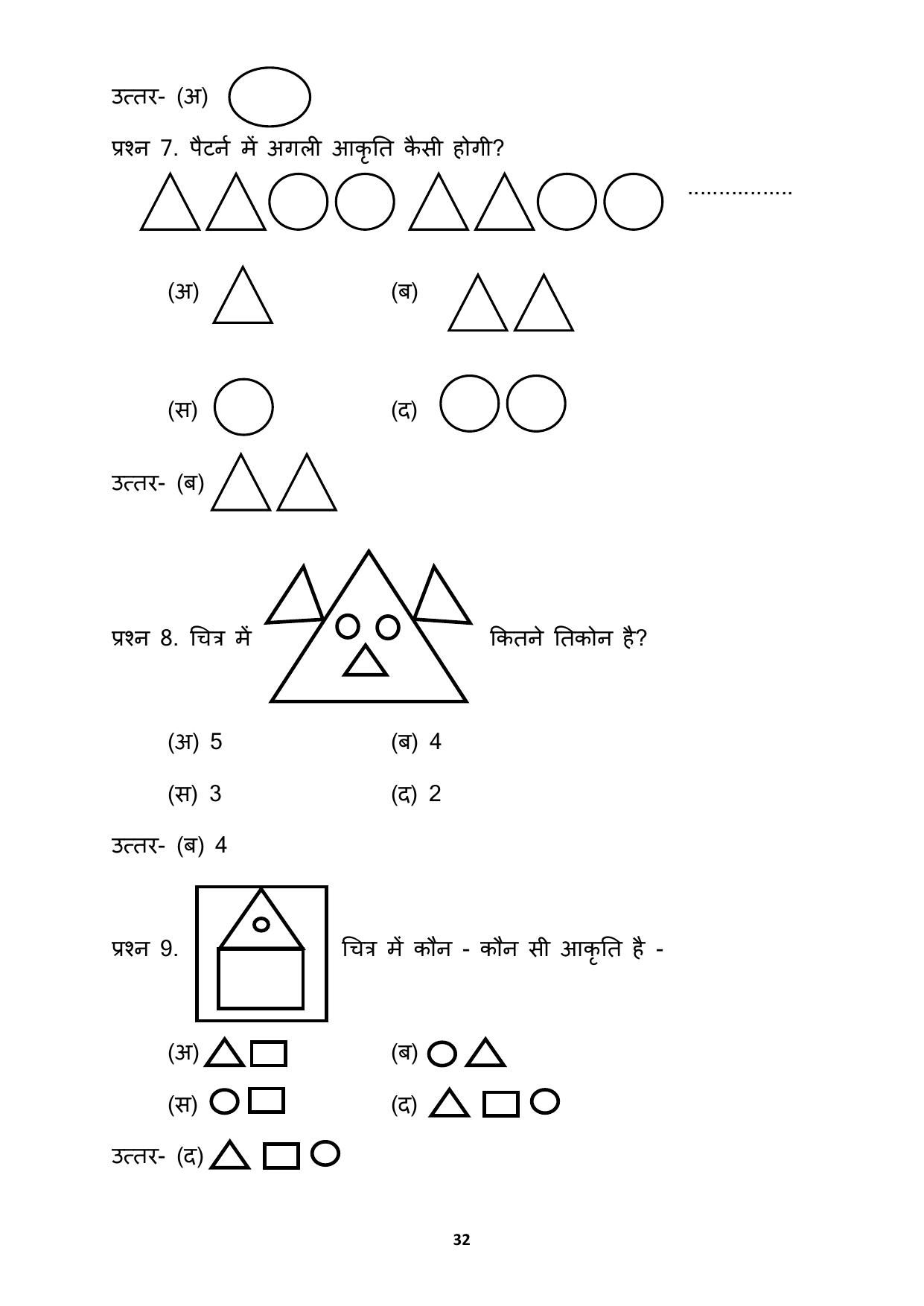 उत्तर- (अ)

प्रश्न 7. पैटर्न में अगली आकृति कैसी होगी?

.................

(अ)

(ब)

(स)

(द)

उत्तर- (ब)

प्रश्न 8. चित्र में कितने तिकोन है?

(अ) 5

(ब) 4

(स) 3

(द) 2

उत्तर- (ब) 4

प्रश्न 9. चित्र में कौन - कौन सी आकृति है -

(अ)

(ब)

(स)

(द)

उत्तर- (द)

32